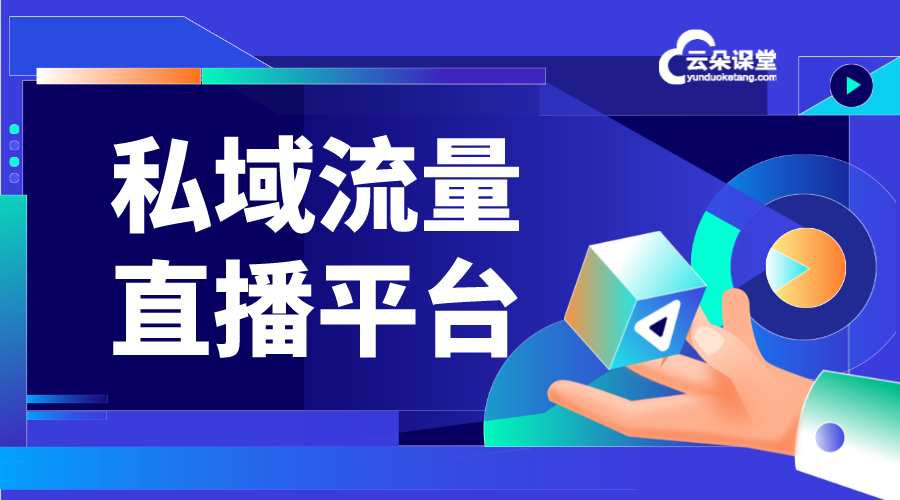 云朵课堂
yunduoketang.com

私域流量
直播平台